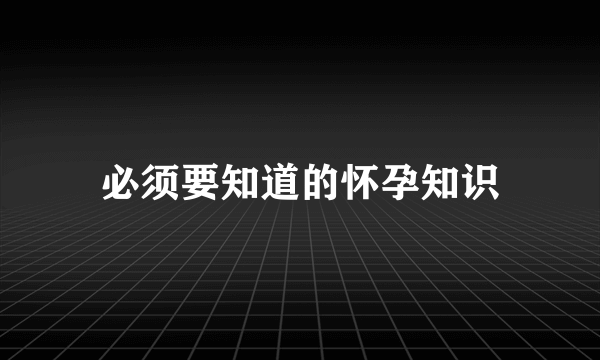 必须要知道的怀孕知识